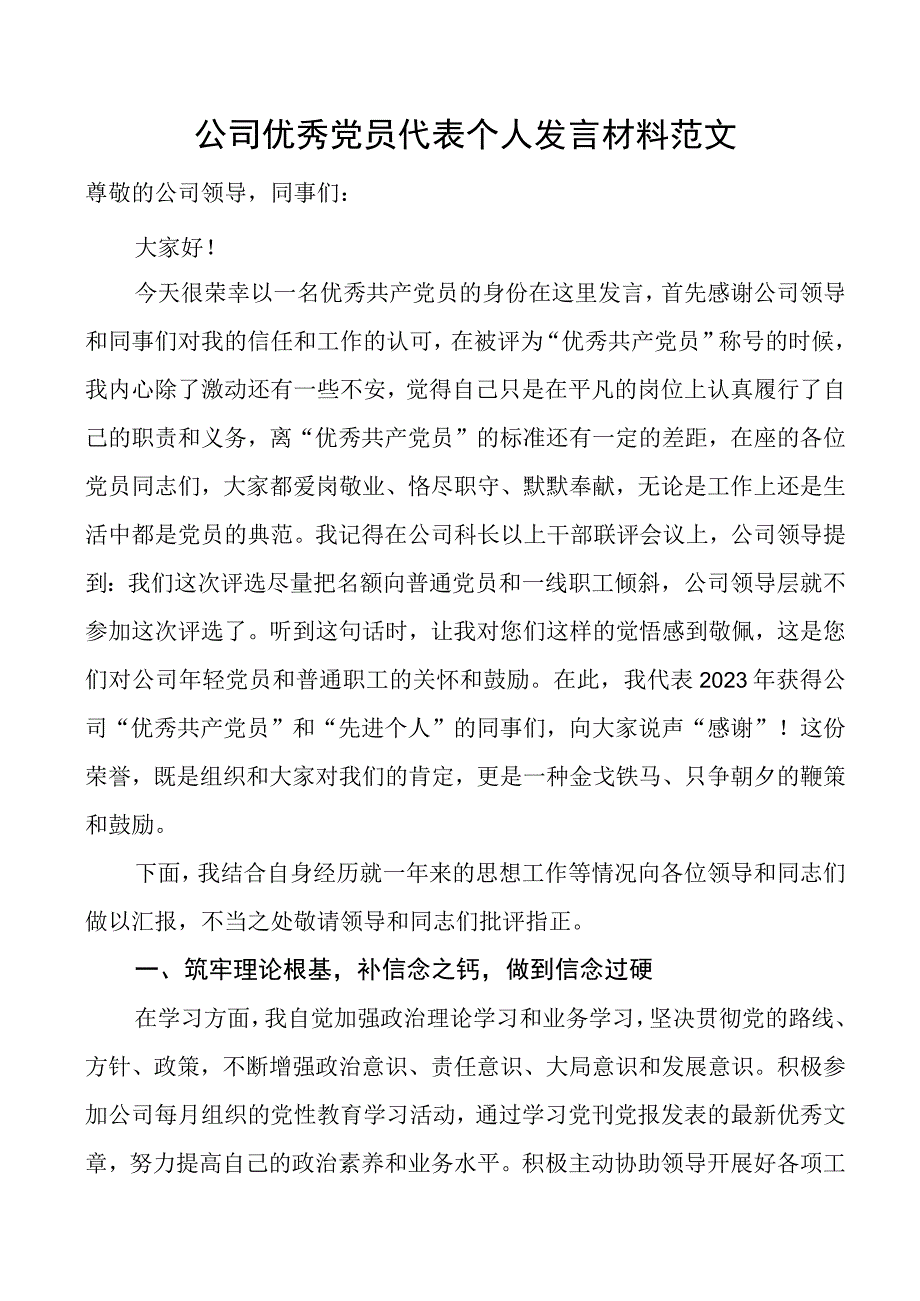 公司优秀党员代表个人发言材料范文

尊敬的公司领导，同事们：

大家好！

今天很荣幸以一名优秀共产党员的身份在这里发言，首先感谢公司领导和同事们对我的信任和工作的认可，在被评为“优秀共产党员”称号的时候，我内心除了激动还有一些不安，觉得自己只是在平凡的岗位上认真履行了自己的职责和义务，离“优秀共产党员”的标准还有一定的差距，在座的各位党员同志们，大家都爱岗敬业、恪尽职守、默默奉献，无论是工作上还是生活中都是党员的典范。我记得在公司科长以上干部联评会议上，公司领导提到：我们这次评选尽量把名额向普通党员和一线职工倾斜，公司领导层就不参加这次评选了。听到这句话时，让我对您们这样的觉悟感到敬佩，这是您们对公司年轻党员和普通职工的关怀和鼓励。在此，我代表2023年获得公司“优秀共产党员”和“先进个人”的同事们，向大家说声“感谢”！这份荣誉，既是组织和大家对我们的肯定，更是一种金戈铁马、只争朝夕的鞭策和鼓励。

下面，我结合自身经历就一年来的思想工作等情况向各位领导和同志们做以汇报，不当之处敬请领导和同志们批评指正。

一、筑牢理论根基，补信念之钙，做到信念过硬

在学习方面，我自觉加强政治理论学习和业务学习，坚决贯彻党的路线、方针、政策，不断增强政治意识、责任意识、大局意识和发展意识。积极参加公司每月组织的党性教育学习活动，通过学习党刊党报发表的最新优秀文章，努力提高自己的政治素养和业务水平。积极主动协助领导开展好各项工